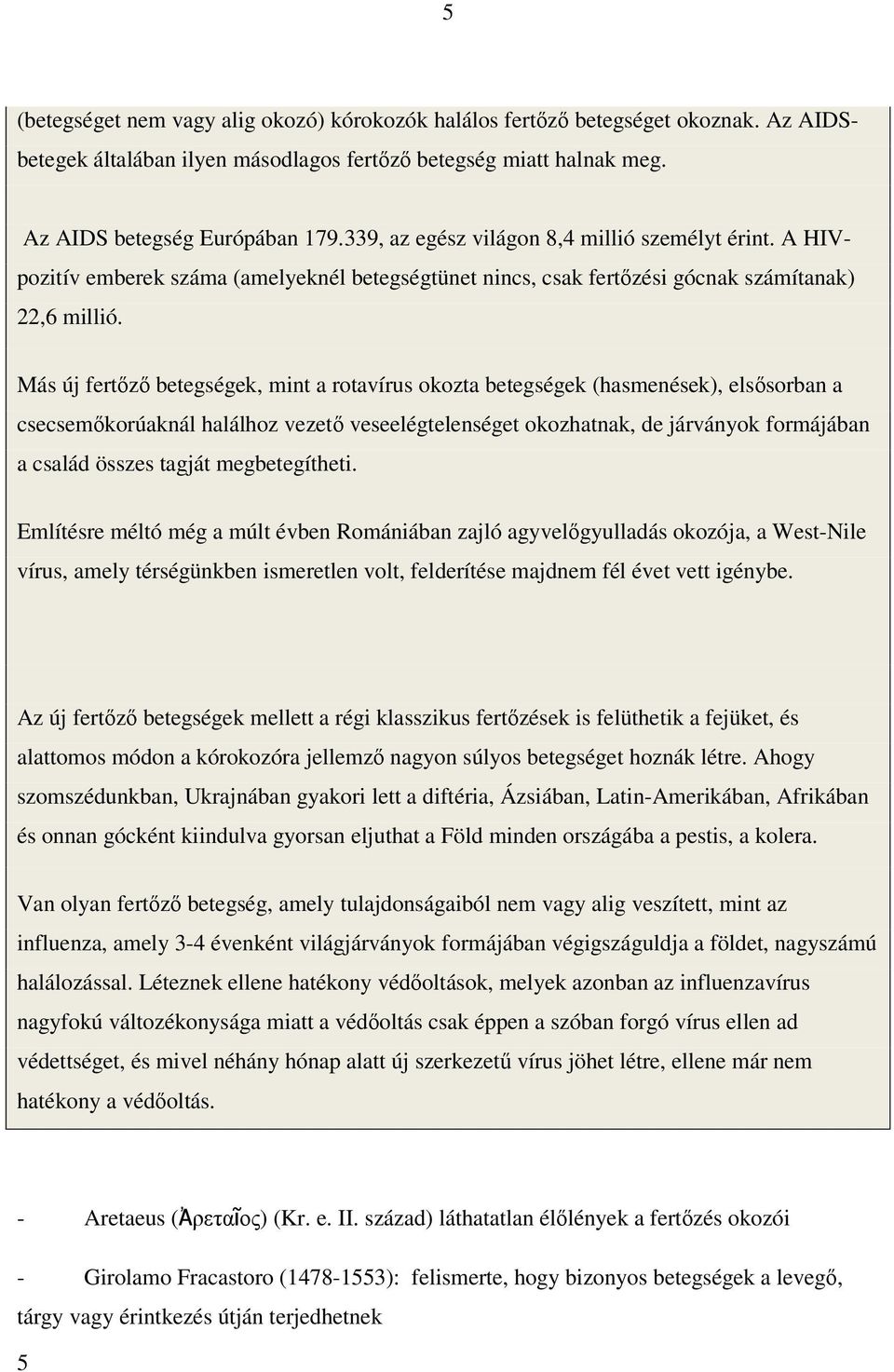 5

(betegséget nem vagy alig okozó) kórokozók halálos fertőző betegséget okoznak. Az AIDS-betegek általában ilyen másodlagos fertőző betegség miatt halnak meg.

Az AIDS betegség Európában 179.339, az egész világon 8,4 millió személyt érint. A HIV-pozitív emberek száma (amelyeknél betegségtünet nincs, csak fertőzési gócnak számítanak) 22,6 millió.

Más új fertőző betegségek, mint a rotavírus okozta betegségek (hasmenések), elsősorban a csecsemőkorúaknál halálhoz vezető veseelégtelenséget okozhatnak, de járványok formájában a család összes tagját megbetegítheti.

Említésre méltó még a múlt évben Romániában zajló agyvelőgyulladás okozója, a West-Nile vírus, amely térségünkben ismeretlen volt, felderítése majdnem fél évet vett igénybe.

Az új fertőző betegségek mellett a régi klasszikus fertőzések is felüthetik a fejüket, és alattomos módon a kórokozóra jellemző nagyon súlyos betegséget hoznák létre. Ahogy szomszédunkban, Ukrajnában gyakori lett a diftéria, Ázsiában, Latin-Amerikában, Afrikában és onnan gócként kiindulva gyorsan eljuthat a Föld minden országába a pestis, a kolera.

Van olyan fertőző betegség, amely tulajdonságaiból nem vagy alig veszített, mint az influenza, amely 3-4 évenként világjárványok formájában végigszáguldja a földet, nagyszámú halálozással. Léteznek ellene hatékony védőoltások, melyek azonban az influenzavírus nagyfokú változékonysága miatt a védőoltás csak éppen a szóban forgó vírus ellen ad védettséget, és mivel néhány hónap alatt új szerkezetű vírus jöhet létre, ellene már nem hatékony a védőoltás.

- Aretaeus (Ἀρεταῖος) (Kr. e. II. század) láthatatlan élőlények a fertőzés okozói

- Girolamo Fracastoro (1478-1553): felismerte, hogy bizonyos betegségek a levegő, tárgy vagy érintkezés útján terjedhetnek

5